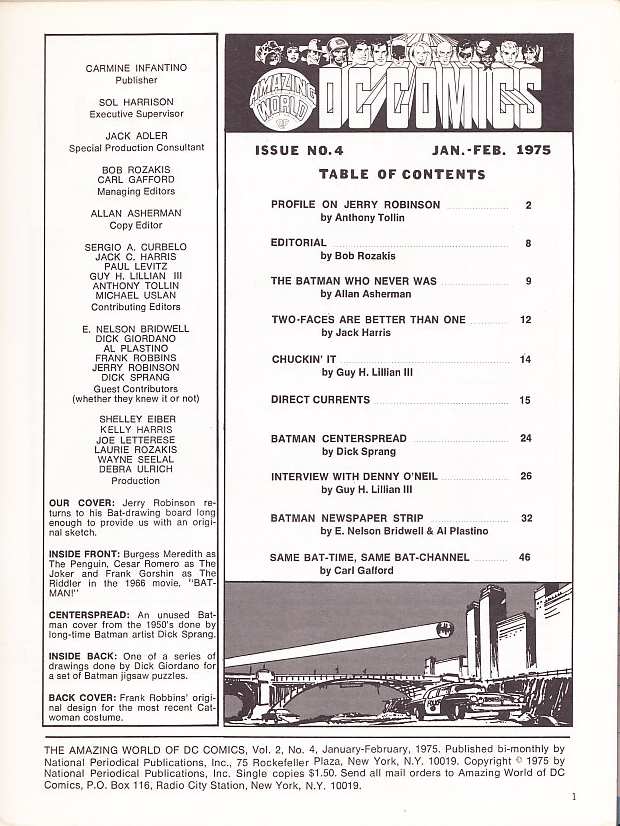 CARMINE INFANTINO
Publisher

SOL HARRISON
Executive Supervisor

JACK ADLER
Special Production Consultant

BOB ROZAKIS
CARL GAFFORD
Managing Editors

ALLAN ASHERMAN
Copy Editor

SERGIO A. CURBELO
JACK C. HARRIS
PAUL LEVITZ
GUY H. LILLIAN III
ANTHONY TOLLIN
MICHAEL USLAN
Contributing Editors

E. NELSON BRIDWELL
DICK GIORDANO
AL PLASTINO
FRANK ROBBINS
JERRY ROBINSON
DICK SPRANG
Guest Contributors
(whether they knew it or not)

SHELLEY EIBER
KELLY HARRIS
JOE LETTERESE
LAURIE ROZAKIS
WAYNE SEELAL
DEBRA ULRICH
Production

OUR COVER: Jerry Robinson returns to his Bat-drawing board long enough to provide us with an original sketch.

INSIDE FRONT: Burgess Meredith as The Penguin, Cesar Romero as The Joker and Frank Gorshin as The Riddler in the 1966 movie, "BATMAN!"

CENTERSPREAD: An unused Batman cover from the 1950's done by long-time Batman artist Dick Sprang.

INSIDE BACK: One of a series of drawings done by Dick Giordano for a set of Batman jigsaw puzzles.

BACK COVER: Frank Robbins' original design for the most recent Catwoman costume.

AMAZING WORLD OF DC COMICS

ISSUE NO.4 JAN.-FEB. 1975

TABLE OF CONTENTS

PROFILE ON JERRY ROBINSON 2
by Anthony Tollin

EDITORIAL 8
by Bob Rozakis

THE BATMAN WHO NEVER WAS 9
by Allan Asherman

TWO-FACES ARE BETTER THAN ONE 12
by Jack Harris

CHUCKIN' IT 14
by Guy H. Lillian III

DIRECT CURRENTS 15

BATMAN CENTERSPREAD 24
by Dick Sprang

INTERVIEW WITH DENNY O'NEIL 26
by Guy H. Lillian III

BATMAN NEWSPAPER STRIP 32
by E. Nelson Bridwell & Al Plastino

SAME BAT-TIME, SAME BAT-CHANNEL 46
by Carl Gafford

THE AMAZING WORLD OF DC COMICS, Vol. 2, No. 4, January-February, 1975. Published bi-monthly by National Periodical Publications, Inc., 75 Rockefeller Plaza, New York, N.Y. 10019. Copyright © 1975 by National Periodical Publications, Inc. Single copies $1.50. Send all mail orders to Amazing World of DC Comics, P.O. Box 116, Radio City Station, New York, N.Y. 10019.

1